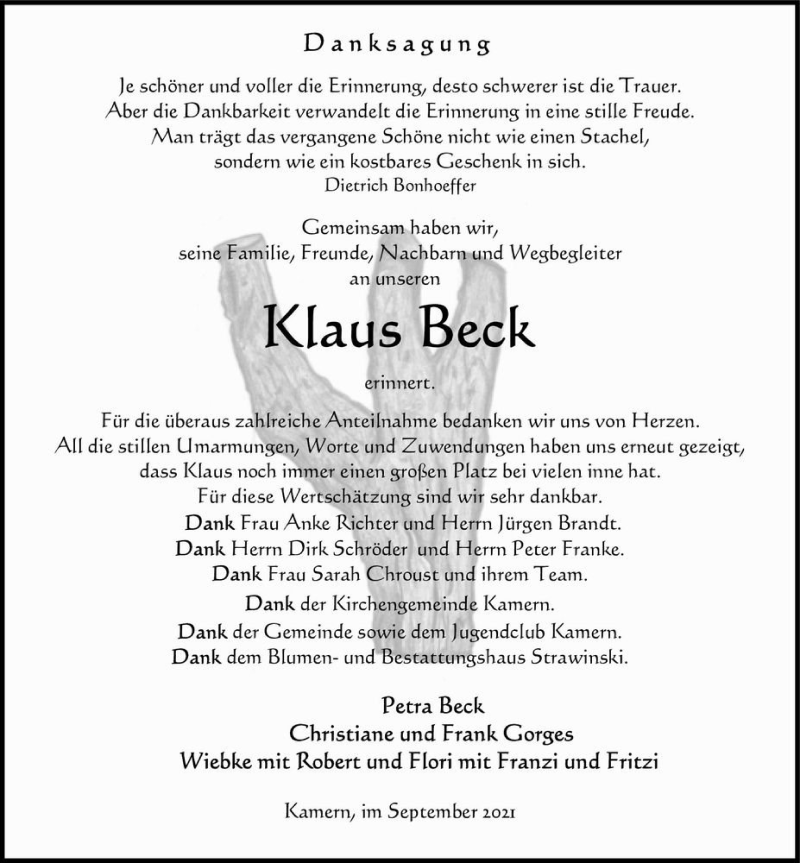 Danksagung

Je schöner und voller die Erinnerung, desto schwerer ist die Trauer. Aber die Dankbarkeit verwandelt die Erinnerung in eine stille Freude. Man trägt das vergangene Schöne nicht wie einen Stachel, sondern wie ein kostbares Geschenk in sich.
Dietrich Bonhoeffer

Gemeinsam haben wir, seine Familie, Freunde, Nachbarn und Wegbegleiter an unseren

Klaus Beck

erinnert.

Für die überaus zahlreiche Anteilnahme bedanken wir uns von Herzen. All die stillen Umarmungen, Worte und Zuwendungen haben uns erneut gezeigt, dass Klaus noch immer einen großen Platz bei vielen inne hat. Für diese Wertschätzung sind wir sehr dankbar.
Dank Frau Anke Richter und Herrn Jürgen Brandt.
Dank Herrn Dirk Schröder und Herrn Peter Franke.
Dank Frau Sarah Chroust und ihrem Team.
Dank der Kirchengemeinde Kamern.
Dank der Gemeinde sowie dem Jugendclub Kamern.
Dank dem Blumen- und Bestattungshaus Strawinski.

Petra Beck
Christiane und Frank Gorges
Wiebke mit Robert und Flori mit Franzi und Fritzi

Kamern, im September 2021